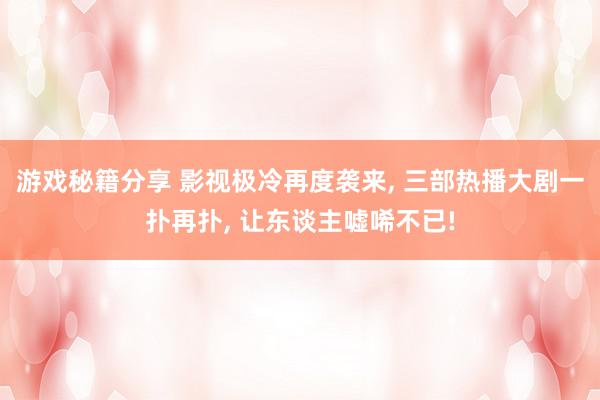 游戏秘籍分享 影视极冷再度袭来, 三部热播大剧一扑再扑, 让东谈主嘘唏不已!